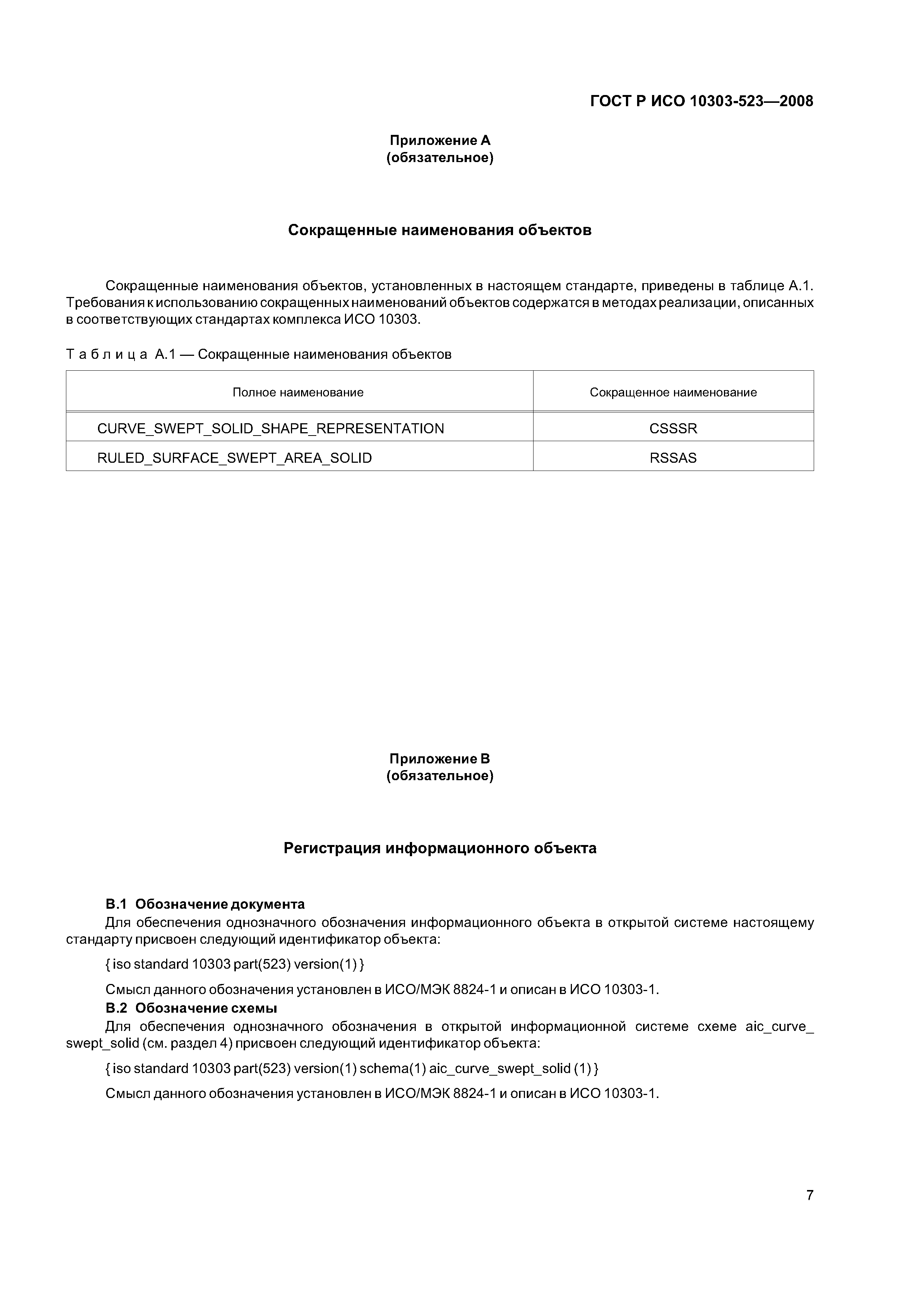 ГОСТ Р ИСО 10303-523—2008

Приложение А
(обязательное)

Сокращенные наименования объектов

Сокращенные наименования объектов, установленных в настоящем стандарте, приведены в таблице А.1. Требования к использованию сокращенных наименований объектов содержатся в методах реализации, описанных в соответствующих стандартах комплекса ИСО 10303.

Таблица А.1 — Сокращенные наименования объектов

| Полное наименование | Сокращенное наименование |
|---|---|
| CURVE_SWEPT_SOLID_SHAPE_REPRESENTATION | CSSSR |
| RULED_SURFACE_SWEPT_AREA_SOLID | RSSAS |

Приложение В
(обязательное)

Регистрация информационного объекта

В.1 Обозначение документа
Для обеспечения однозначного обозначения информационного объекта в открытой системе настоящему стандарту присвоен следующий идентификатор объекта:

{ iso standard 10303 part(523) version(1) }

Смысл данного обозначения установлен в ИСО/МЭК 8824-1 и описан в ИСО 10303-1.
В.2 Обозначение схемы
Для обеспечения однозначного обозначения в открытой информационной системе схеме aic_curve_swept_solid (см. раздел 4) присвоен следующий идентификатор объекта:

{ iso standard 10303 part(523) version(1) schema(1) aic_curve_swept_solid (1) }

Смысл данного обозначения установлен в ИСО/МЭК 8824-1 и описан в ИСО 10303-1.

7